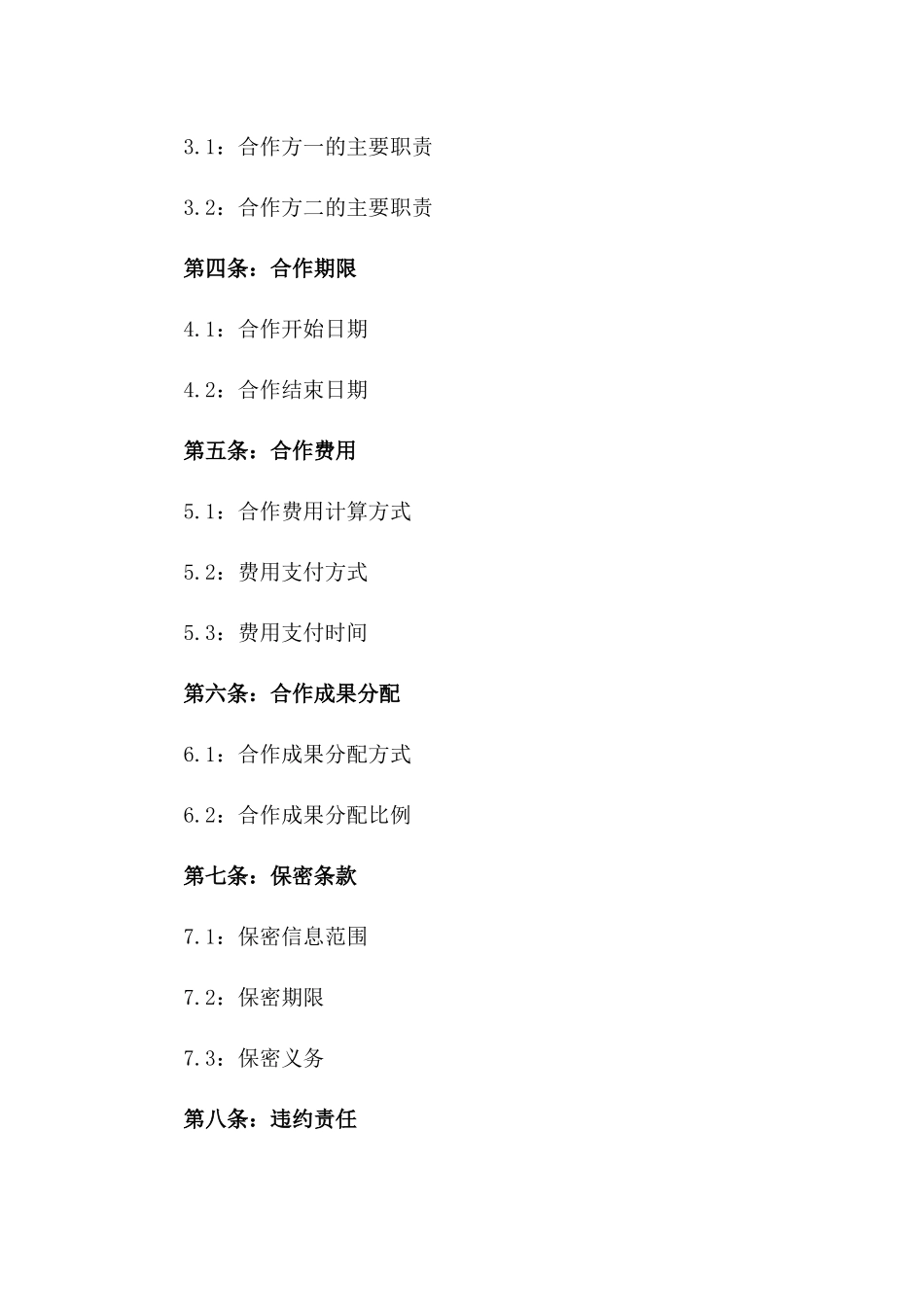 3.1：合作方一的主要职责

3.2：合作方二的主要职责

第四条：合作期限

4.1：合作开始日期

4.2：合作结束日期

第五条：合作费用

5.1：合作费用计算方式

5.2：费用支付方式

5.3：费用支付时间

第六条：合作成果分配

6.1：合作成果分配方式

6.2：合作成果分配比例

第七条：保密条款

7.1：保密信息范围

7.2：保密期限

7.3：保密义务

第八条：违约责任